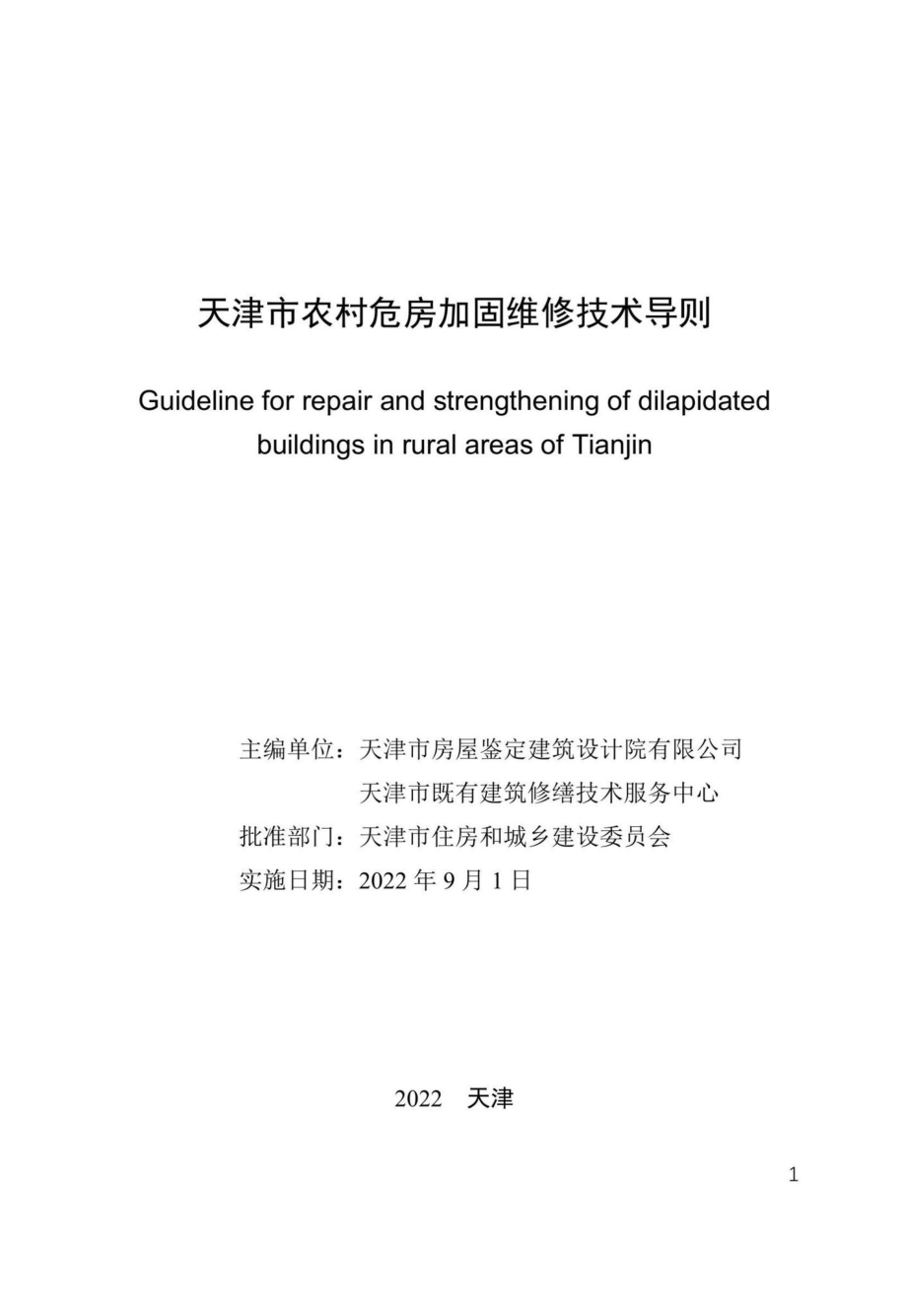 天津市农村危房加固维修技术导则

Guideline for repair and strengthening of dilapidated buildings in rural areas of Tianjin

主编单位：天津市房屋鉴定建筑设计院有限公司
天津市既有建筑修缮技术服务中心
批准部门：天津市住房和城乡建设委员会
实施日期：2022 年 9 月 1 日

2022 天津

1